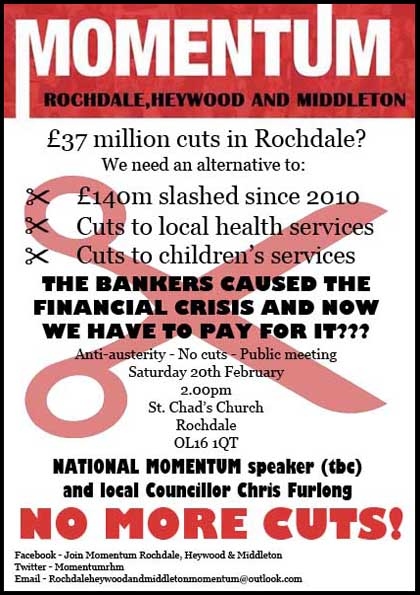 MOMENTUM
ROCHDALE,HEYWOOD AND MIDDLETON

£37 million cuts in Rochdale?
We need an alternative to:

✂ £140m slashed since 2010
✂ Cuts to local health services
✂ Cuts to children's services

THE BANKERS CAUSED THE FINANCIAL CRISIS AND NOW WE HAVE TO PAY FOR IT???

Anti-austerity - No cuts - Public meeting
Saturday 20th February
2.00pm
St. Chad's Church
Rochdale
OL16 1QT

NATIONAL MOMENTUM speaker (tbc) and local Councillor Chris Furlong

NO MORE CUTS!

Facebook - Join Momentum Rochdale, Heywood & Middleton
Twitter - Momentumrhm
Email - Rochdaleheywoodandmiddletonmomentum@outlook.com